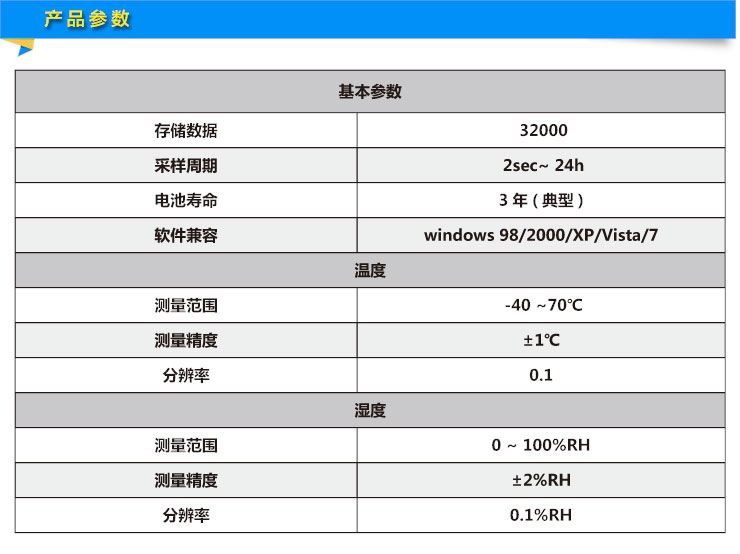 产品参数

| 基本参数 | |
|---|---|
| 存储数据 | 32000 |
| 采样周期 | 2sec~ 24h |
| 电池寿命 | 3 年（典型） |
| 软件兼容 | windows 98/2000/XP/Vista/7 |
| 温度 | |
| 测量范围 | -40 ~70℃ |
| 测量精度 | ±1℃ |
| 分辨率 | 0.1 |
| 湿度 | |
| 测量范围 | 0 ~ 100%RH |
| 测量精度 | ±2%RH |
| 分辨率 | 0.1%RH |